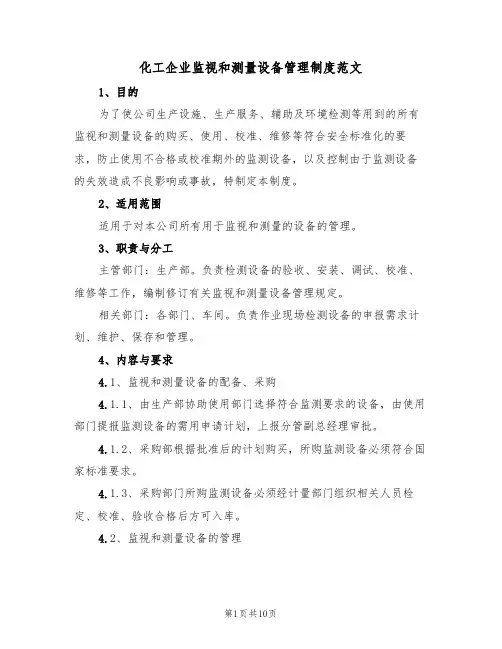 化工企业监视和测量设备管理制度范文

1、目的

为了使公司生产设施、生产服务、辅助及环境检测等用到的所有监视和测量设备的购买、使用、校准、维修等符合安全标准化的要求，防止使用不合格或校准期外的监测设备，以及控制由于监测设备的失效造成不良影响或事故，特制定本制度。

2、适用范围

适用于对本公司所有用于监视和测量的设备的管理。

3、职责与分工

主管部门：生产部。负责检测设备的验收、安装、调试、校准、维修等工作，编制修订有关监视和测量设备管理规定。

相关部门：各部门、车间。负责作业现场检测设备的申报需求计划、维护、保存和管理。

4、内容与要求

4.1、监视和测量设备的配备、采购

4.1.1、由生产部协助使用部门选择符合监测要求的设备，由使用部门提报监测设备的需用申请计划，上报分管副总经理审批。

4.1.2、采购部根据批准后的计划购买，所购监测设备必须符合国家标准要求。

4.1.3、采购部门所购监测设备必须经计量部门组织相关人员检定、校准、验收合格后方可入库。

4.2、监视和测量设备的管理

第1页共10页